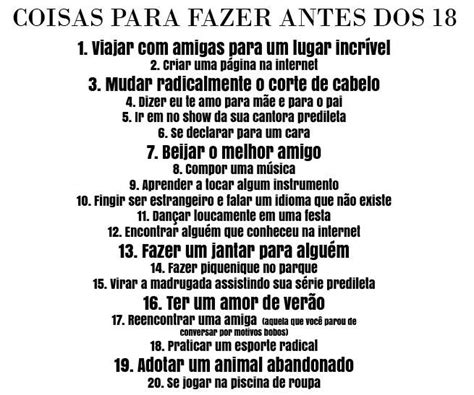 COISAS PARA FAZER ANTES DOS 18

1. Viajar com amigas para um lugar incrível
2. Criar uma página na internet
3. Mudar radicalmente o corte de cabelo
4. Dizer eu te amo para mãe e para o pai
5. Ir em no show da sua cantora predileta
6. Se declarar para um cara
7. Beijar o melhor amigo
8. Compor uma música
9. Aprender a tocar algum instrumento
10. Fingir ser estrangeiro e falar um idioma que não existe
11. Dançar loucamente em uma festa
12. Encontrar alguém que conheceu na internet
13. Fazer um jantar para alguém
14. Fazer piquenique no parque
15. Virar a madrugada assistindo sua série predileta
16. Ter um amor de verão
17. Reencontrar uma amiga (aquela que você parou de conversar por motivos bobos)
18. Praticar um esporte radical
19. Adotar um animal abandonado
20. Se jogar na piscina de roupa